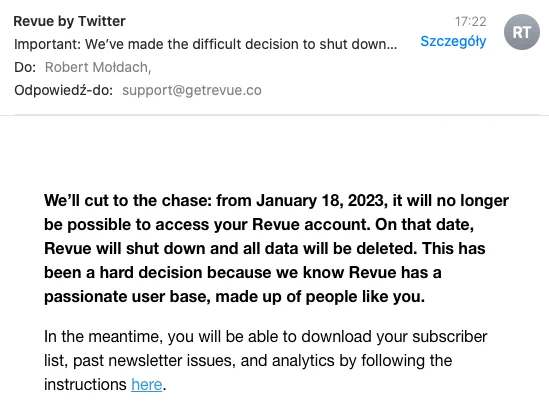 Revue by Twitter
17:22
RT
Important: We've made the difficult decision to shut down...
Szczegóły
Do: Robert Mołdach,
Odpowiedź-do: support@getrevue.co

We'll cut to the chase: from January 18, 2023, it will no longer be possible to access your Revue account. On that date, Revue will shut down and all data will be deleted. This has been a hard decision because we know Revue has a passionate user base, made up of people like you.

In the meantime, you will be able to download your subscriber list, past newsletter issues, and analytics by following the instructions here.